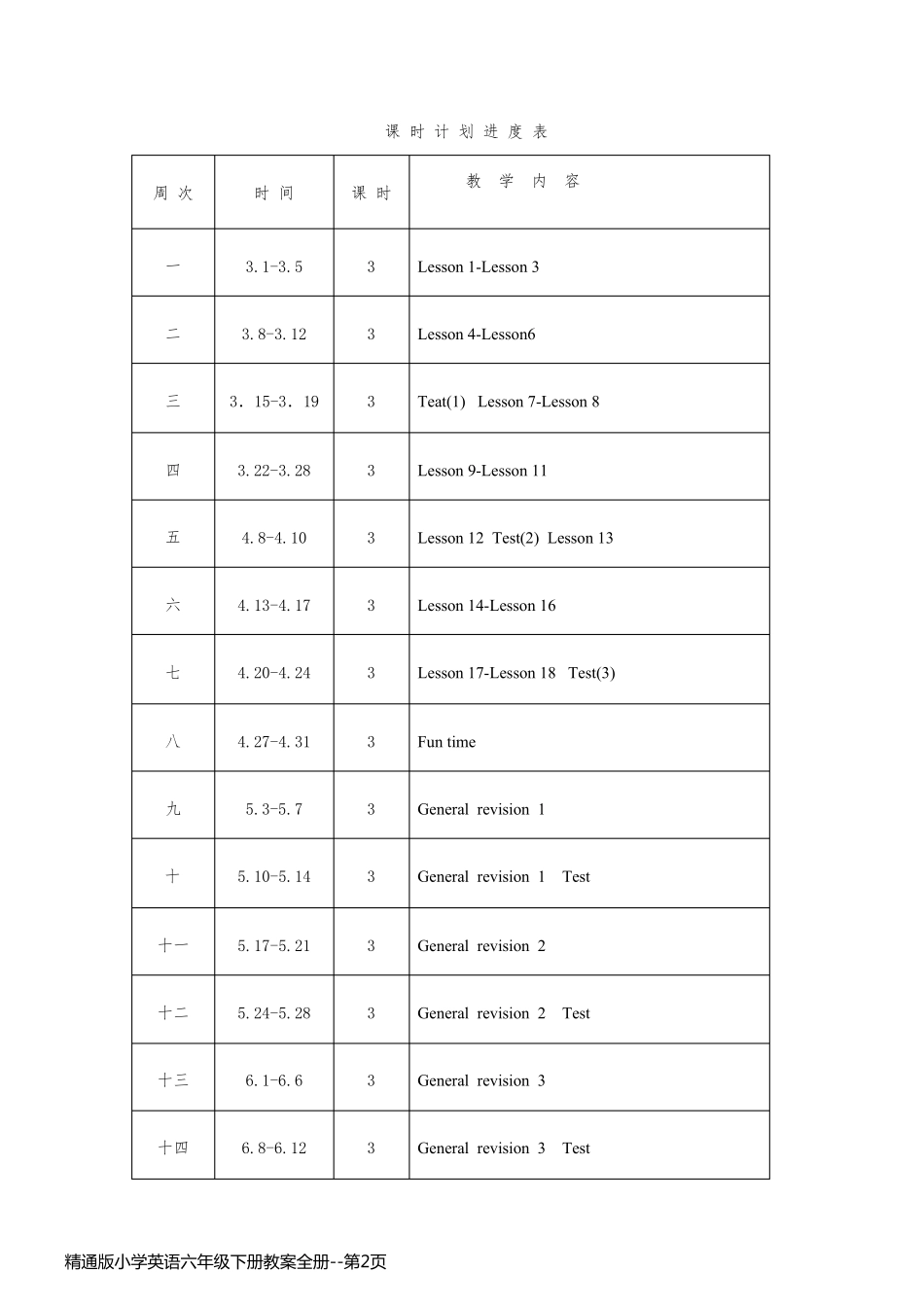 课 时 计 划 进 度 表

| 周 次 | 时 间 | 课 时 | 教 学 内 容 |
|---|---|---|---|
| 一 | 3.1-3.5 | 3 | Lesson 1-Lesson 3 |
| 二 | 3.8-3.12 | 3 | Lesson 4-Lesson6 |
| 三 | 3．15-3．19 | 3 | Teat(1) Lesson 7-Lesson 8 |
| 四 | 3.22-3.28 | 3 | Lesson 9-Lesson 11 |
| 五 | 4.8-4.10 | 3 | Lesson 12 Test(2) Lesson 13 |
| 六 | 4.13-4.17 | 3 | Lesson 14-Lesson 16 |
| 七 | 4.20-4.24 | 3 | Lesson 17-Lesson 18 Test(3) |
| 八 | 4.27-4.31 | 3 | Fun time |
| 九 | 5.3-5.7 | 3 | General revision 1 |
| 十 | 5.10-5.14 | 3 | General revision 1 Test |
| 十一 | 5.17-5.21 | 3 | General revision 2 |
| 十二 | 5.24-5.28 | 3 | General revision 2 Test |
| 十三 | 6.1-6.6 | 3 | General revision 3 |
| 十四 | 6.8-6.12 | 3 | General revision 3 Test |

精通版小学英语六年级下册教案全册--第2页